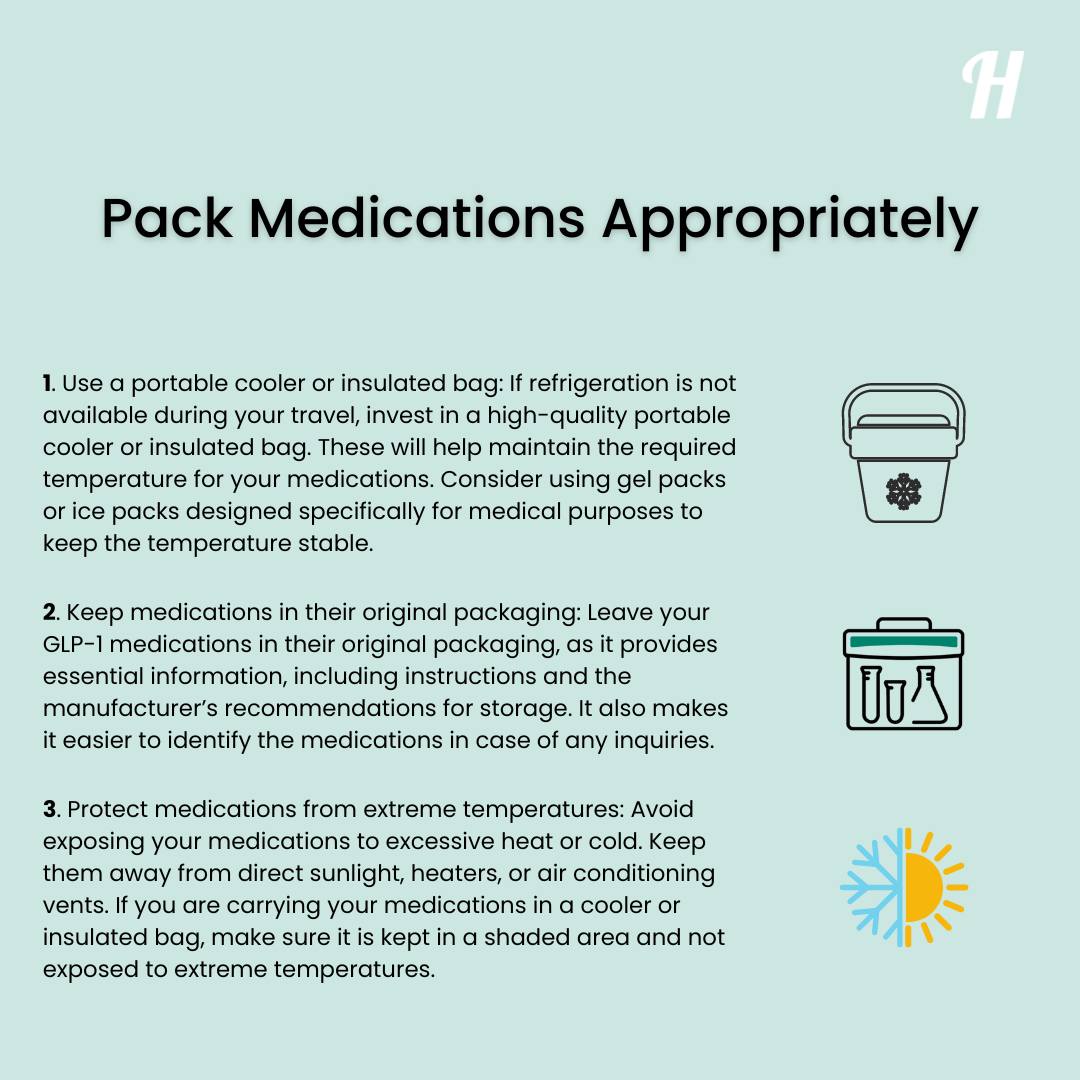 H

Pack Medications Appropriately

1. Use a portable cooler or insulated bag: If refrigeration is not available during your travel, invest in a high-quality portable cooler or insulated bag. These will help maintain the required temperature for your medications. Consider using gel packs or ice packs designed specifically for medical purposes to keep the temperature stable.

2. Keep medications in their original packaging: Leave your GLP-1 medications in their original packaging, as it provides essential information, including instructions and the manufacturer's recommendations for storage. It also makes it easier to identify the medications in case of any inquiries.

3. Protect medications from extreme temperatures: Avoid exposing your medications to excessive heat or cold. Keep them away from direct sunlight, heaters, or air conditioning vents. If you are carrying your medications in a cooler or insulated bag, make sure it is kept in a shaded area and not exposed to extreme temperatures.